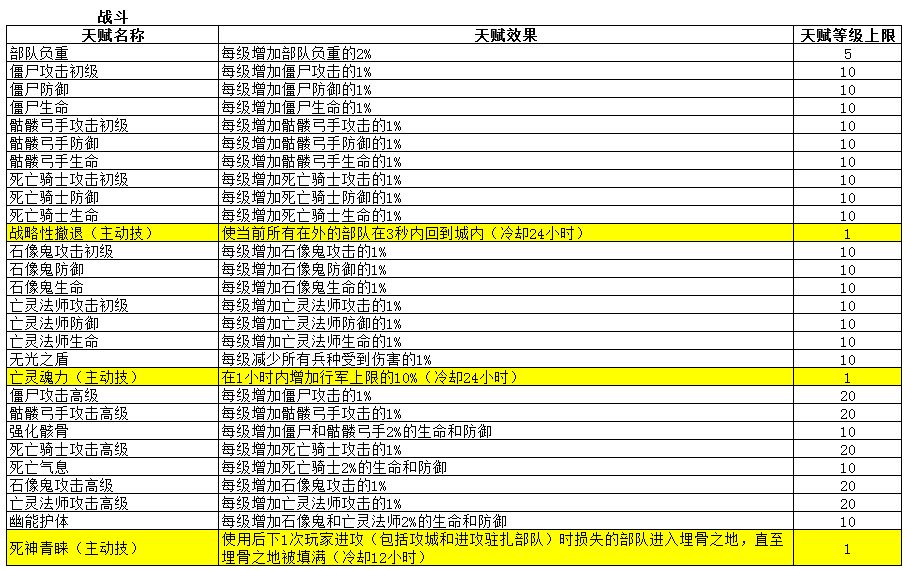 战斗

| 天赋名称 | 天赋效果 | 天赋等级上限 |
|---|---|---|
| 部队负重 | 每级增加部队负重的2% | 5 |
| 僵尸攻击初级 | 每级增加僵尸攻击的1% | 10 |
| 僵尸防御 | 每级增加僵尸防御的1% | 10 |
| 僵尸生命 | 每级增加僵尸生命的1% | 10 |
| 骷髅弓手攻击初级 | 每级增加骷髅弓手攻击的1% | 10 |
| 骷髅弓手防御 | 每级增加骷髅弓手防御的1% | 10 |
| 骷髅弓手生命 | 每级增加骷髅弓手生命的1% | 10 |
| 死亡骑士攻击初级 | 每级增加死亡骑士攻击的1% | 10 |
| 死亡骑士防御 | 每级增加死亡骑士防御的1% | 10 |
| 死亡骑士生命 | 每级增加死亡骑士生命的1% | 10 |
| 战略性撤退（主动技） | 使当前所有在外的部队在3秒内回到城内（冷却24小时） | 1 |
| 石像鬼攻击初级 | 每级增加石像鬼攻击的1% | 10 |
| 石像鬼防御 | 每级增加石像鬼防御的1% | 10 |
| 石像鬼生命 | 每级增加石像鬼生命的1% | 10 |
| 亡灵法师攻击初级 | 每级增加亡灵法师攻击的1% | 10 |
| 亡灵法师防御 | 每级增加亡灵法师防御的1% | 10 |
| 亡灵法师生命 | 每级增加亡灵法师生命的1% | 10 |
| 无光之盾 | 每级减少所有兵种受到伤害的1% | 10 |
| 亡灵魂力（主动技） | 在1小时内增加行军上限的10%（冷却24小时） | 1 |
| 僵尸攻击高级 | 每级增加僵尸攻击的1% | 20 |
| 骷髅弓手攻击高级 | 每级增加骷髅弓手攻击的1% | 20 |
| 强化骸骨 | 每级增加僵尸和骷髅弓手2%的生命和防御 | 10 |
| 死亡骑士攻击高级 | 每级增加死亡骑士攻击的1% | 20 |
| 死亡气息 | 每级增加死亡骑士2%的生命和防御 | 10 |
| 石像鬼攻击高级 | 每级增加石像鬼攻击的1% | 20 |
| 亡灵法师攻击高级 | 每级增加亡灵法师攻击的1% | 20 |
| 幽能护体 | 每级增加石像鬼和亡灵法师2%的生命和防御 | 10 |
| 死神青睐（主动技） | 使用后下1次玩家进攻（包括攻城和进攻驻扎部队）时损失的部队进入埋骨之地，直至埋骨之地被填满（冷却12小时） | 1 |